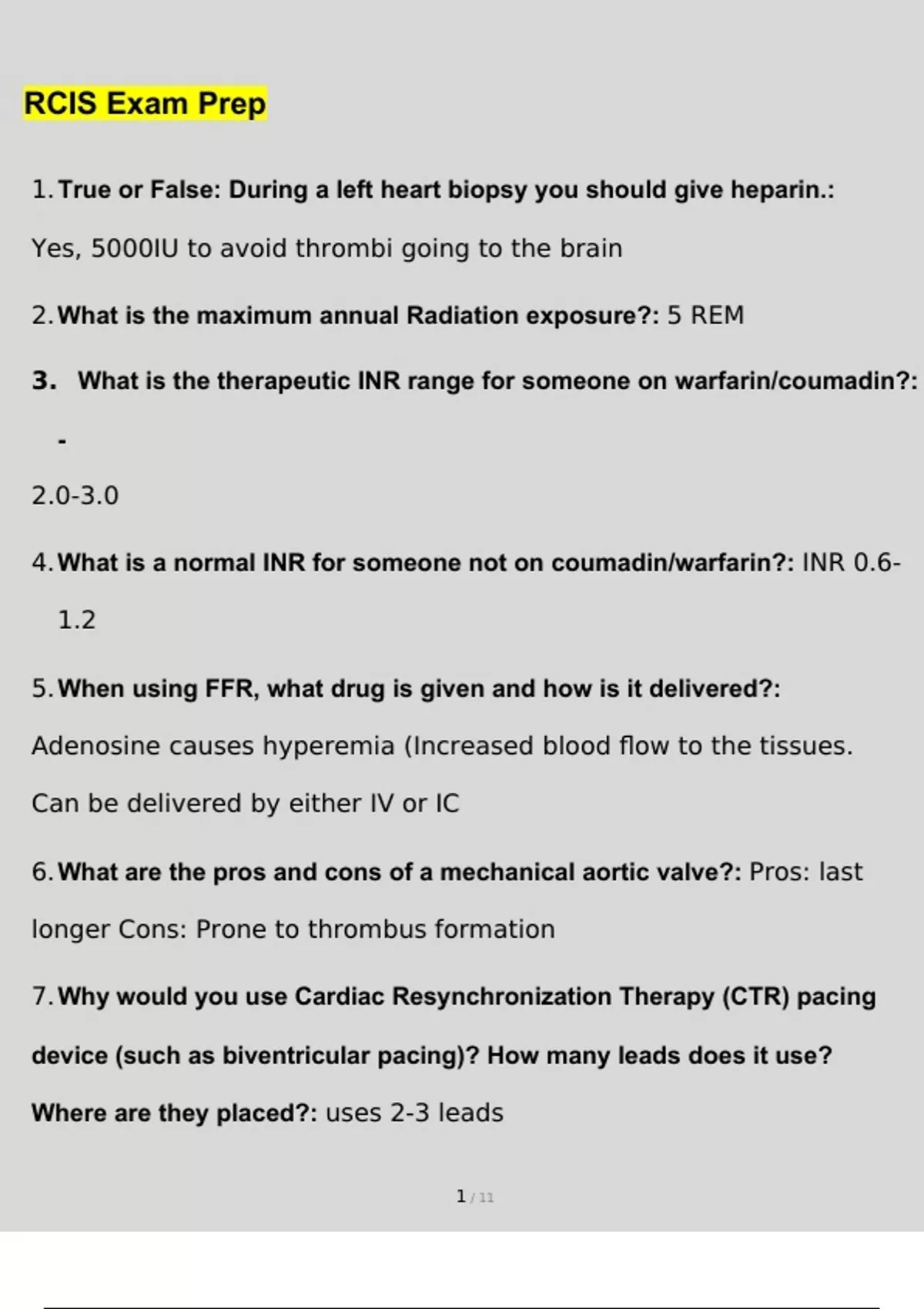 RCIS Exam Prep

1. True or False: During a left heart biopsy you should give heparin.:

Yes, 5000IU to avoid thrombi going to the brain

2. What is the maximum annual Radiation exposure?: 5 REM

3. What is the therapeutic INR range for someone on warfarin/coumadin?:

-

2.0-3.0

4. What is a normal INR for someone not on coumadin/warfarin?: INR 0.6-1.2

5. When using FFR, what drug is given and how is it delivered?:

Adenosine causes hyperemia (Increased blood flow to the tissues.

Can be delivered by either IV or IC

6. What are the pros and cons of a mechanical aortic valve?: Pros: last longer Cons: Prone to thrombus formation

7. Why would you use Cardiac Resynchronization Therapy (CTR) pacing device (such as biventricular pacing)? How many leads does it use? Where are they placed?: uses 2-3 leads

1 / 11